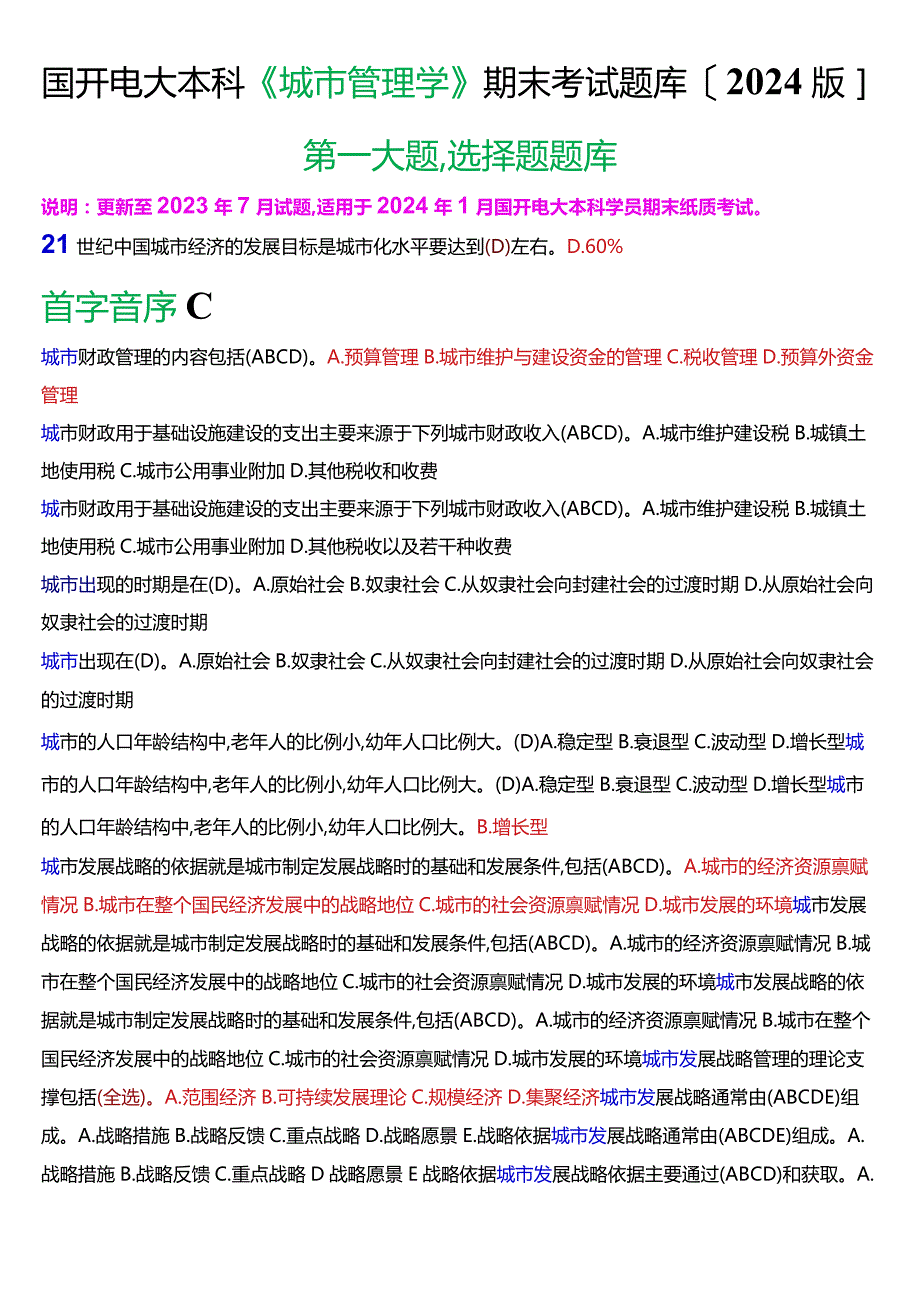 国开电大本科《城市管理学》期末考试题库〔2024版〕

第一大题,选择题题库

说明：更新至2023年7月试题,适用于2024年1月国开电大本科学员期末纸质考试。

21世纪中国城市经济的发展目标是城市化水平要达到(D)左右。D.60%

首字音序C

城市财政管理的内容包括(ABCD)。A.预算管理 B.城市维护与建设资金的管理 C.税收管理 D.预算外资金管理

城市财政用于基础设施建设的支出主要来源于下列城市财政收入(ABCD)。A.城市维护建设税 B.城镇土地使用税 C.城市公用事业附加 D.其他税收和收费

城市财政用于基础设施建设的支出主要来源于下列城市财政收入(ABCD)。A.城市维护建设税 B.城镇土地使用税 C.城市公用事业附加 D.其他税收以及若干种收费

城市出现的时期是在(D)。A.原始社会 B.奴隶社会 C.从奴隶社会向封建社会的过渡时期 D.从原始社会向奴隶社会的过渡时期

城市出现在(D)。A.原始社会 B.奴隶社会 C.从奴隶社会向封建社会的过渡时期 D.从原始社会向奴隶社会的过渡时期

城市的人口年龄结构中,老年人的比例小,幼年人口比例大。(D)A.稳定型 B.衰退型 C.波动型 D.增长型城市的人口年龄结构中,老年人的比例小,幼年人口比例大。(D)A.稳定型 B.衰退型 C.波动型 D.增长型城市的人口年龄结构中,老年人的比例小,幼年人口比例大。B.增长型

城市发展战略的依据就是城市制定发展战略时的基础和发展条件,包括(ABCD)。A.城市的经济资源禀赋情况 B.城市在整个国民经济发展中的战略地位 C.城市的社会资源禀赋情况 D.城市发展的环境城市发展战略的依据就是城市制定发展战略时的基础和发展条件,包括(ABCD)。A.城市的经济资源禀赋情况 B.城市在整个国民经济发展中的战略地位 C.城市的社会资源禀赋情况 D.城市发展的环境城市发展战略的依据就是城市制定发展战略时的基础和发展条件,包括(ABCD)。A.城市的经济资源禀赋情况 B.城市在整个国民经济发展中的战略地位 C.城市的社会资源禀赋情况 D.城市发展的环境城市发展战略管理的理论支撑包括(全选)。A.范围经济 B.可持续发展理论 C.规模经济 D.集聚经济城市发展战略通常由(ABCDE)组成。A.战略措施 B.战略反馈 C.重点战略 D.战略愿景 E.战略依据城市发展战略通常由(ABCDE)组成。A.战略措施 B.战略反馈 C.重点战略 D 战略愿景 E 战略依据城市发展战略依据主要通过(ABCD)和获取。A.